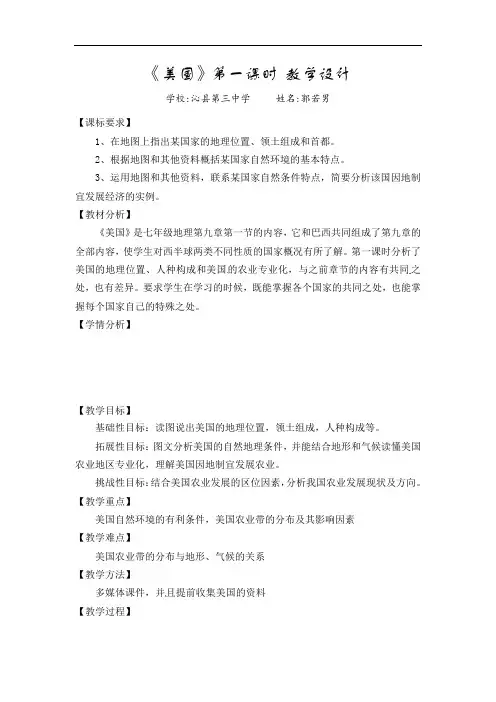 《美国》第一课时 教学设计

学校：沁县第三中学　　姓名：郭若男

【课标要求】

1、在地图上指出某国家的地理位置、领土组成和首都。

2、根据地图和其他资料概括某国家自然环境的基本特点。

3、运用地图和其他资料，联系某国家自然条件特点，简要分析该国因地制宜发展经济的实例。

【教材分析】

《美国》是七年级地理第九章第一节的内容，它和巴西共同组成了第九章的全部内容，使学生对西半球两类不同性质的国家概况有所了解。第一课时分析了美国的地理位置、人种构成和美国的农业专业化，与之前章节的内容有共同之处，也有差异。要求学生在学习的时候，既能掌握各个国家的共同之处，也能掌握每个国家自己的特殊之处。

【学情分析】

【教学目标】

基础性目标：读图说出美国的地理位置，领土组成，人种构成等。

拓展性目标：图文分析美国的自然地理条件，并能结合地形和气候读懂美国农业地区专业化，理解美国因地制宜发展农业。

挑战性目标：结合美国农业发展的区位因素，分析我国农业发展现状及方向。

【教学重点】

美国自然环境的有利条件，美国农业带的分布及其影响因素

【教学难点】

美国农业带的分布与地形、气候的关系

【教学方法】

多媒体课件，并且提前收集美国的资料

【教学过程】